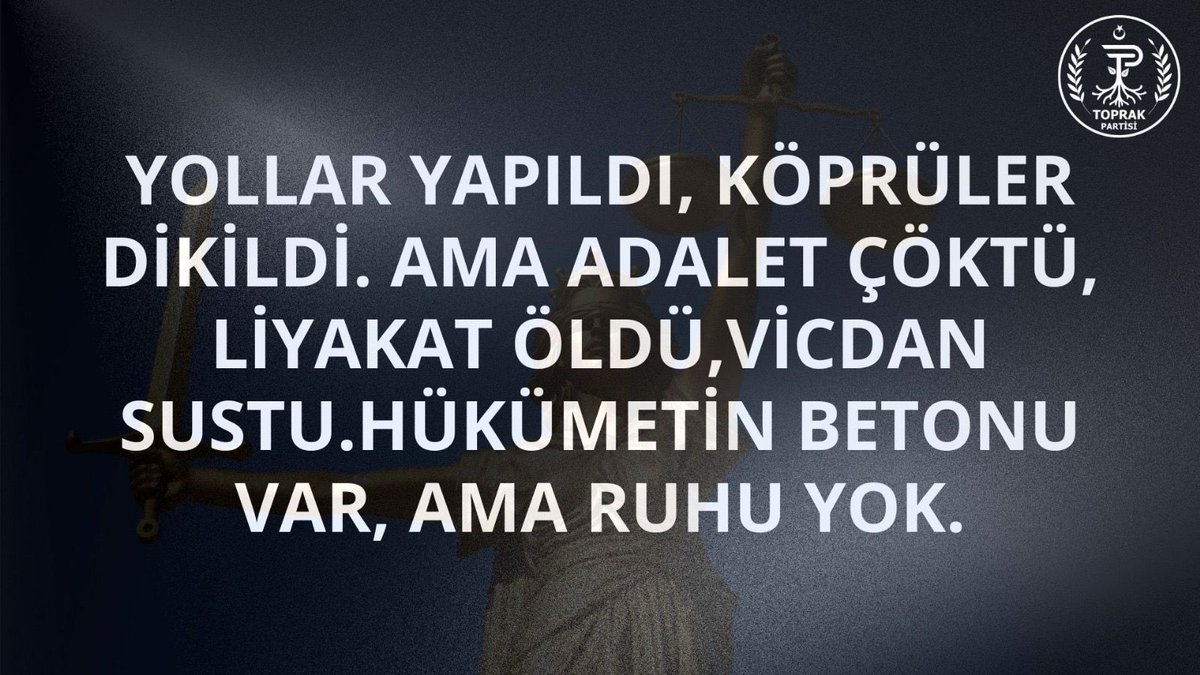 TOPRAK PARTİSİ

YOLLAR YAPILDI, KÖPRÜLER DİKİLDİ. AMA ADALET ÇÖKTÜ, LİYAKAT ÖLDÜ,VİCDAN SUSTU.HÜKÜMETİN BETONU VAR, AMA RUHU YOK.